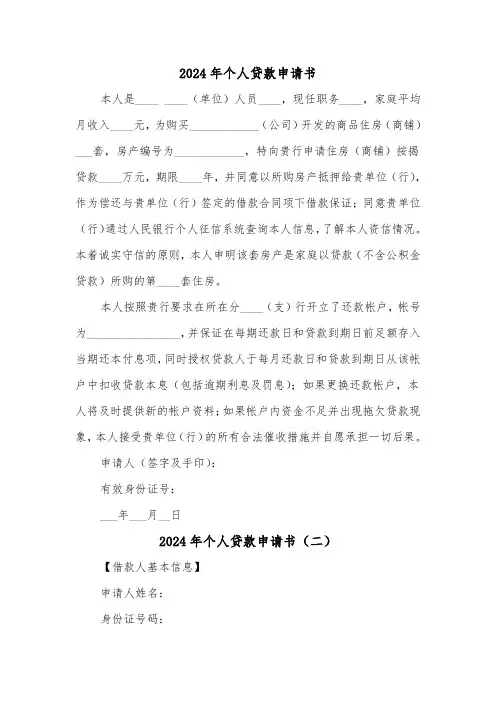 2024年个人贷款申请书

本人是____ ____（单位）人员____，现任职务____，家庭平均月收入____元，为购买____________（公司）开发的商品住房（商铺）___套，房产编号为____________，特向贵行申请住房（商铺）按揭贷款____万元，期限____年，并同意以所购房产抵押给贵单位（行），作为偿还与贵单位（行）签定的借款合同项下借款保证；同意贵单位（行）通过人民银行个人征信系统查询本人信息，了解本人资信情况。本着诚实守信的原则，本人申明该套房产是家庭以贷款（不含公积金贷款）所购的第____套住房。

本人按照贵行要求在所在分____（支）行开立了还款帐户，帐号为________________，并保证在每期还款日和贷款到期日前足额存入当期还本付息项，同时授权贷款人于每月还款日和贷款到期日从该帐户中扣收贷款本息（包括逾期利息及罚息）；如果更换还款帐户，本人将及时提供新的帐户资料；如果帐户内资金不足并出现拖欠贷款现象，本人接受贵单位（行）的所有合法催收措施并自愿承担一切后果。

申请人（签字及手印）：

有效身份证号：

___年___月__日

2024年个人贷款申请书（二）

【借款人基本信息】

申请人姓名：

身份证号码：